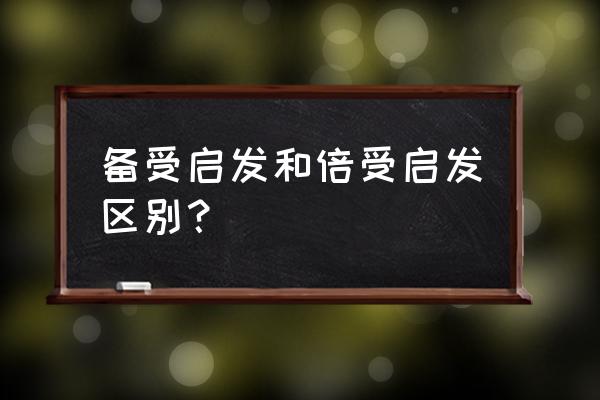 备受启发和倍受启发区别？